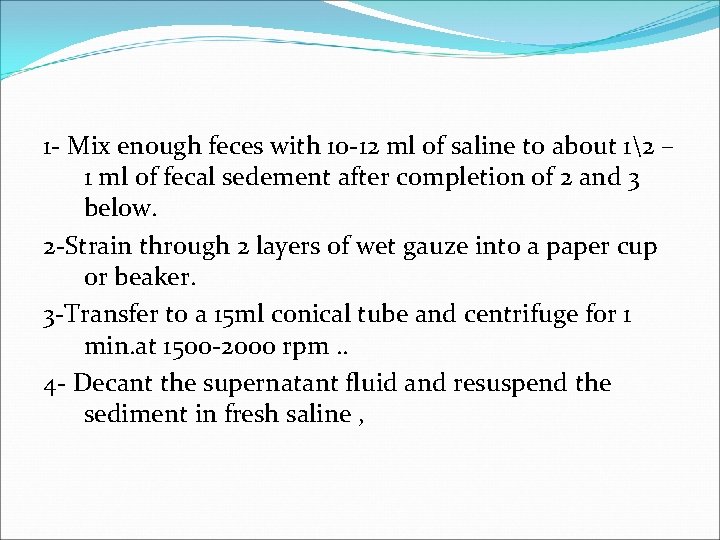 1- Mix enough feces with 10-12 ml of saline to about 1\2 – 1 ml of fecal sedement after completion of 2 and 3 below.

2-Strain through 2 layers of wet gauze into a paper cup or beaker.

3-Transfer to a 15ml conical tube and centrifuge for 1 min.at 1500-2000 rpm ..

4- Decant the supernatant fluid and resuspend the sediment in fresh saline ,